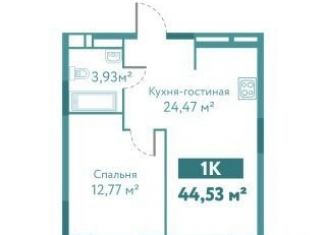 3,93м²

Кухня-гостиная
24,47 м²

Спальня
12,77 м²

1К

44,53 м²